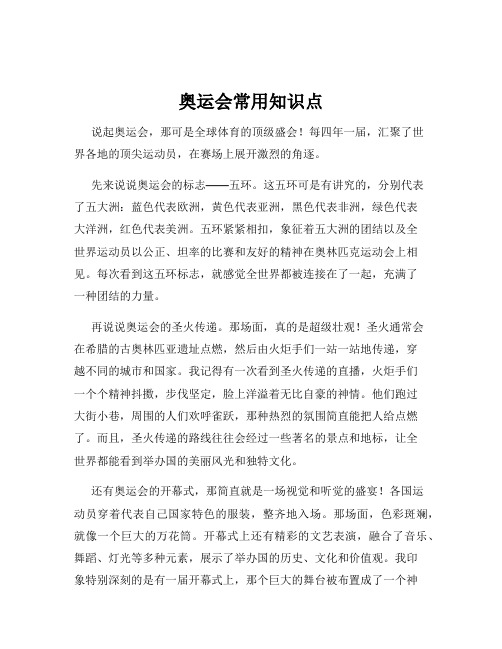 奥运会常用知识点

说起奥运会，那可是全球体育的顶级盛会！每四年一届，汇聚了世界各地的顶尖运动员，在赛场上展开激烈的角逐。

先来说说奥运会的标志——五环。这五环可是有讲究的，分别代表了五大洲：蓝色代表欧洲，黄色代表亚洲，黑色代表非洲，绿色代表大洋洲，红色代表美洲。五环紧紧相扣，象征着五大洲的团结以及全世界运动员以公正、坦率的比赛和友好的精神在奥林匹克运动会上相见。每次看到这五环标志，就感觉全世界都被连接在了一起，充满了一种团结的力量。

再说说奥运会的圣火传递。那场面，真的是超级壮观！圣火通常会在希腊的古奥林匹亚遗址点燃，然后由火炬手们一站一站地传递，穿越不同的城市和国家。我记得有一次看到圣火传递的直播，火炬手们一个个精神抖擞，步伐坚定，脸上洋溢着无比自豪的神情。他们跑过大街小巷，周围的人们欢呼雀跃，那种热烈的氛围简直能把人给点燃了。而且，圣火传递的路线往往会经过一些著名的景点和地标，让全世界都能看到举办国的美丽风光和独特文化。

还有奥运会的开幕式，那简直就是一场视觉和听觉的盛宴！各国运动员穿着代表自己国家特色的服装，整齐地入场。那场面，色彩斑斓，就像一个巨大的万花筒。开幕式上还有精彩的文艺表演，融合了音乐、舞蹈、灯光等多种元素，展示了举办国的历史、文化和价值观。我印象特别深刻的是有一届开幕式上，那个巨大的舞台被布置成了一个神